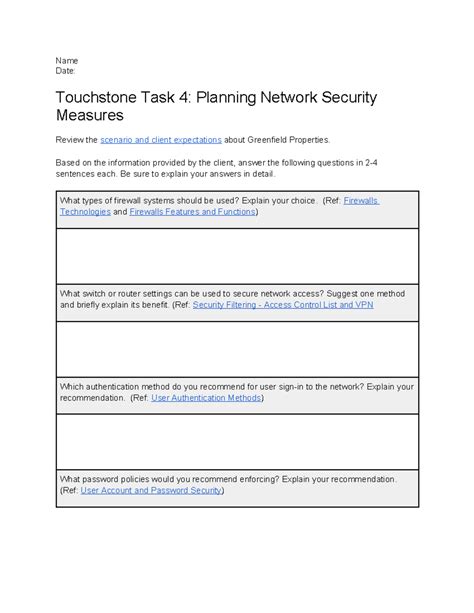 Name
Date:

Touchstone Task 4: Planning Network Security Measures

Review the scenario and client expectations about Greenfield Properties.

Based on the information provided by the client, answer the following questions in 2-4 sentences each. Be sure to explain your answers in detail.

| What types of firewall systems should be used? Explain your choice. (Ref: Firewalls Technologies and Firewalls Features and Functions) |
|---|
| |
| What switch or router settings can be used to secure network access? Suggest one method and briefly explain its benefit. (Ref: Security Filtering - Access Control List and VPN |
| |
| Which authentication method do you recommend for user sign-in to the network? Explain your recommendation. (Ref: User Authentication Methods) |
| |
| What password policies would you recommend enforcing? Explain your recommendation. (Ref: User Account and Password Security) |